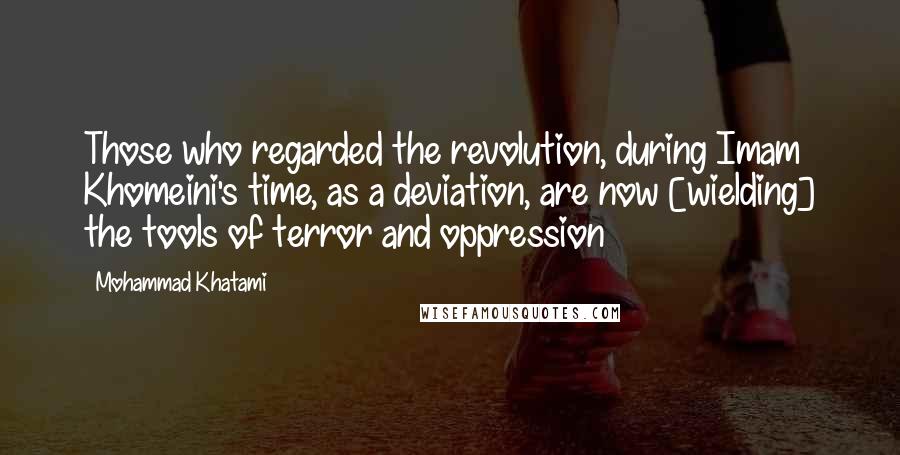 Those who regarded the revolution, during Imam Khomeini's time, as a deviation, are now [wielding] the tools of terror and oppression

Mohammad Khatami

WISEFAMOUSQUOTES.COM